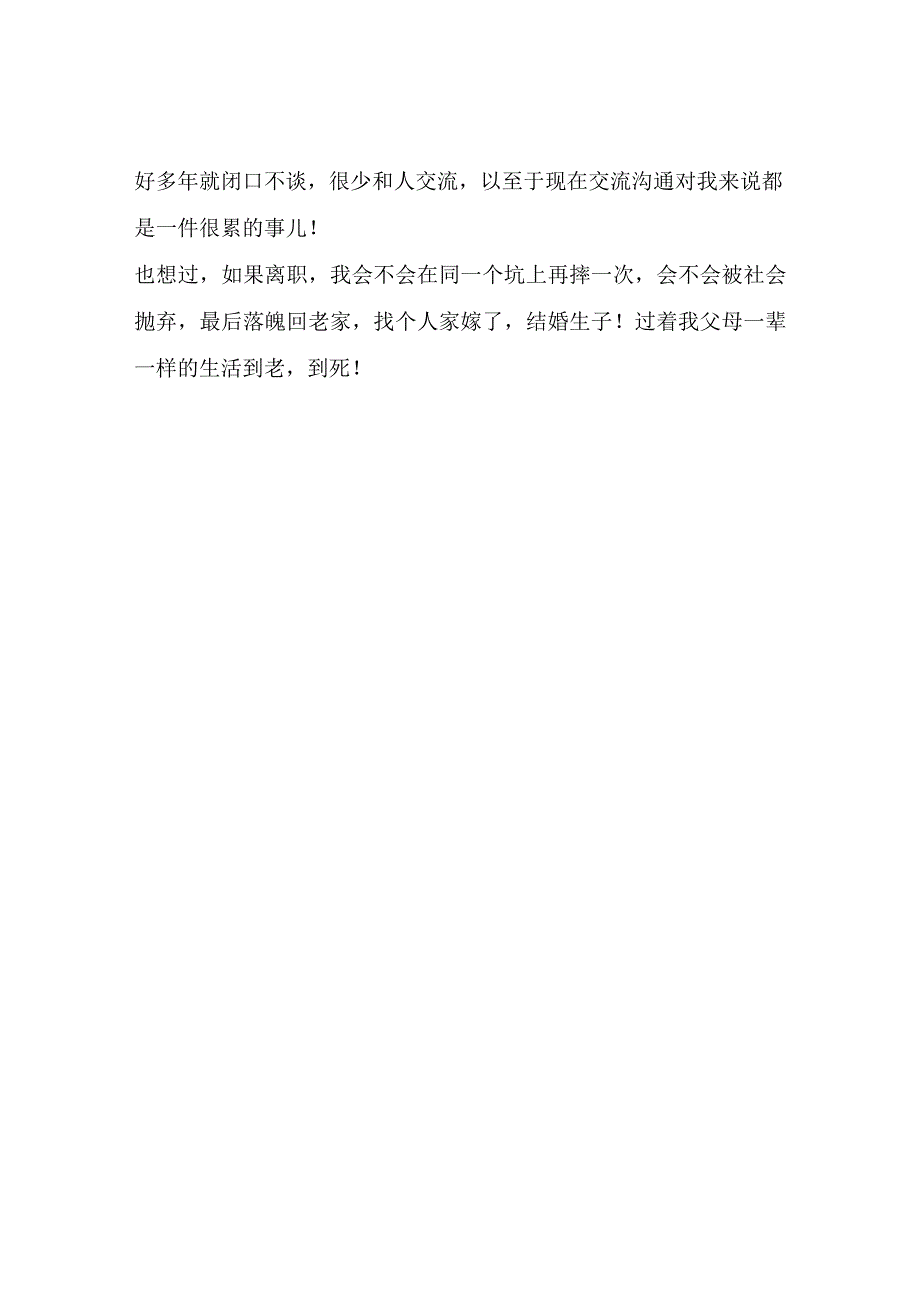 好多年就闭口不谈，很少和人交流，以至于现在交流沟通对我来说都是一件很累的事儿！

也想过，如果离职，我会不会在同一个坑上再摔一次，会不会被社会抛弃，最后落魄回老家，找个人家嫁了，结婚生子！过着我父母一辈一样的生活到老，到死！